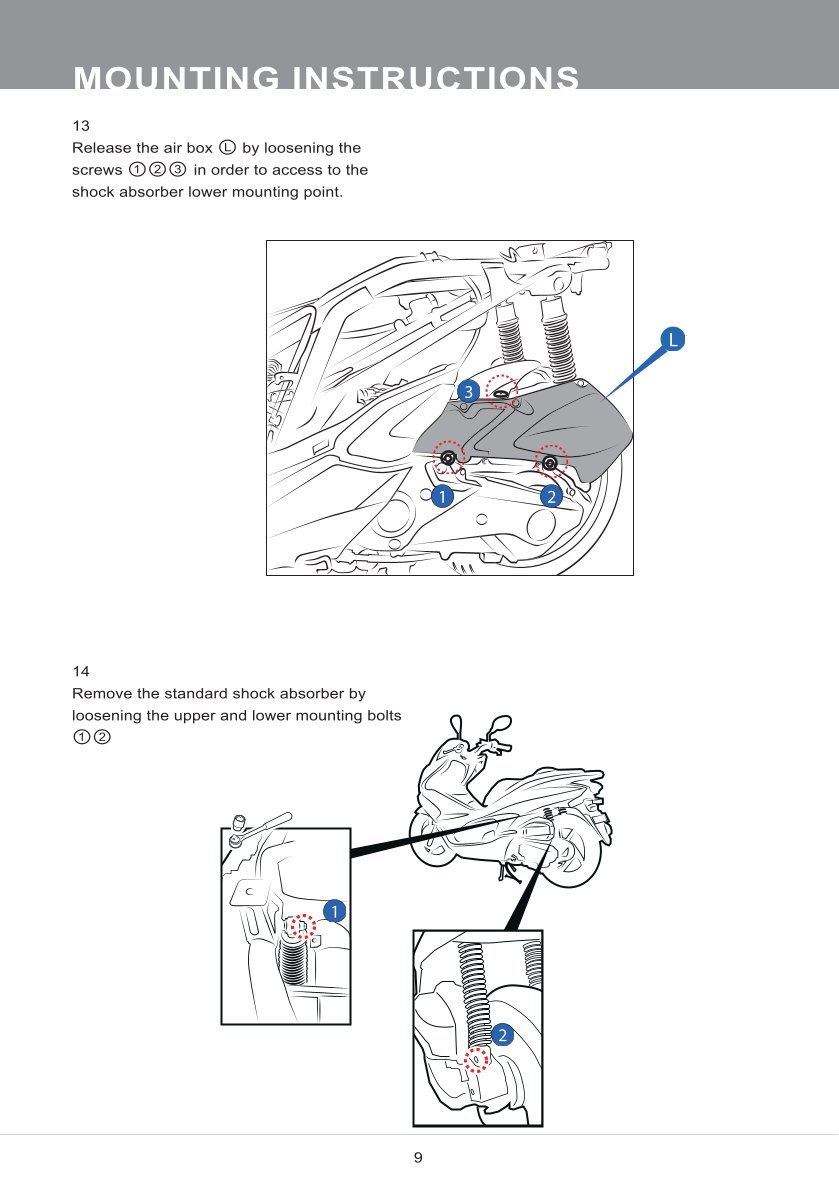 MOUNTING INSTRUCTIONS

13
Release the air box Ⓛ by loosening the screws ①②③ in order to access to the shock absorber lower mounting point.

L
3
1
2

14
Remove the standard shock absorber by loosening the upper and lower mounting bolts ①②

1
2

9